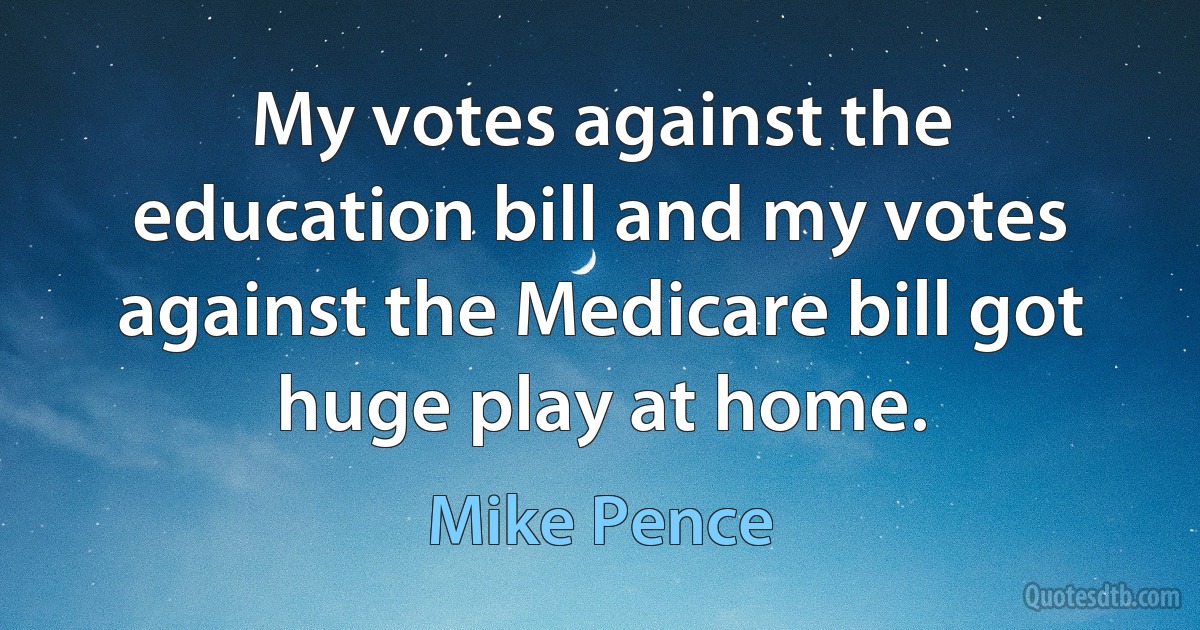 My votes against the education bill and my votes against the Medicare bill got huge play at home.

Mike Pence

Quotesdtb.com